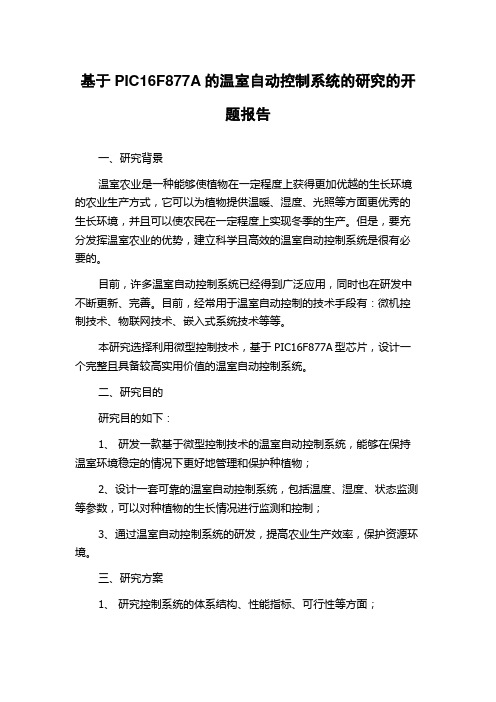 基于 PIC16F877A 的温室自动控制系统的研究的开题报告

一、研究背景

温室农业是一种能够使植物在一定程度上获得更加优越的生长环境的农业生产方式，它可以为植物提供温暖、湿度、光照等方面更优秀的生长环境，并且可以使农民在一定程度上实现冬季的生产。但是，要充分发挥温室农业的优势，建立科学且高效的温室自动控制系统是很有必要的。

目前，许多温室自动控制系统已经得到广泛应用，同时也在研发中不断更新、完善。目前，经常用于温室自动控制的技术手段有：微机控制技术、物联网技术、嵌入式系统技术等等。

本研究选择利用微型控制技术，基于 PIC16F877A 型芯片，设计一个完整且具备较高实用价值的温室自动控制系统。

二、研究目的

研究目的如下：

1、 研发一款基于微型控制技术的温室自动控制系统，能够在保持温室环境稳定的情况下更好地管理和保护种植物；

2、设计一套可靠的温室自动控制系统，包括温度、湿度、状态监测等参数，可以对种植物的生长情况进行监测和控制；

3、通过温室自动控制系统的研发，提高农业生产效率，保护资源环境。

三、研究方案

1、 研究控制系统的体系结构、性能指标、可行性等方面；